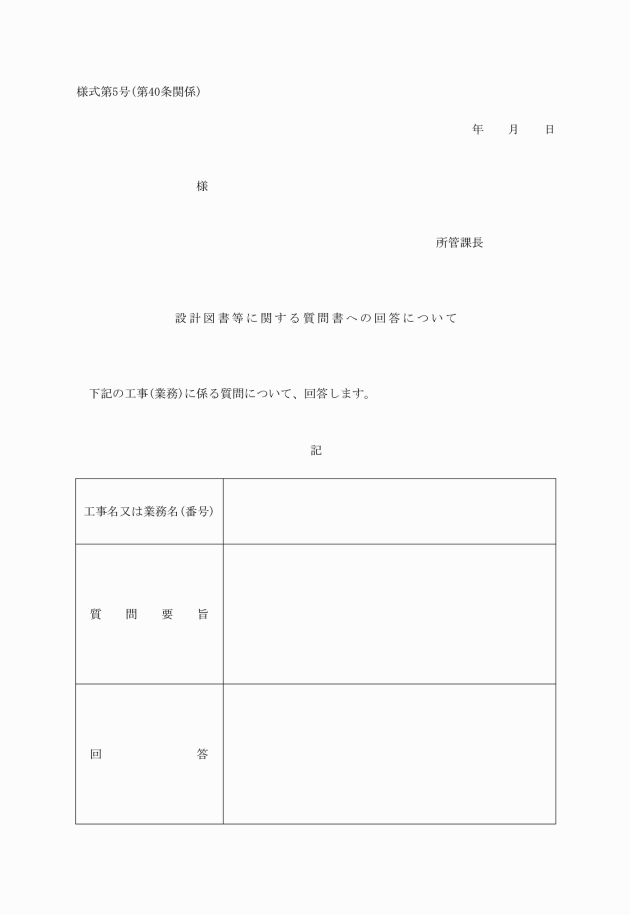 様式第5号（第40条関係）

年　　月　　日

様

所管課長

設計図書等に関する質問書への回答について

下記の工事（業務）に係る質問について、回答します。

記

| 工事名又は業務名（番号） |  |
|---|---|
| 質　問　要　旨 |  |
| 回　　　　答 |  |